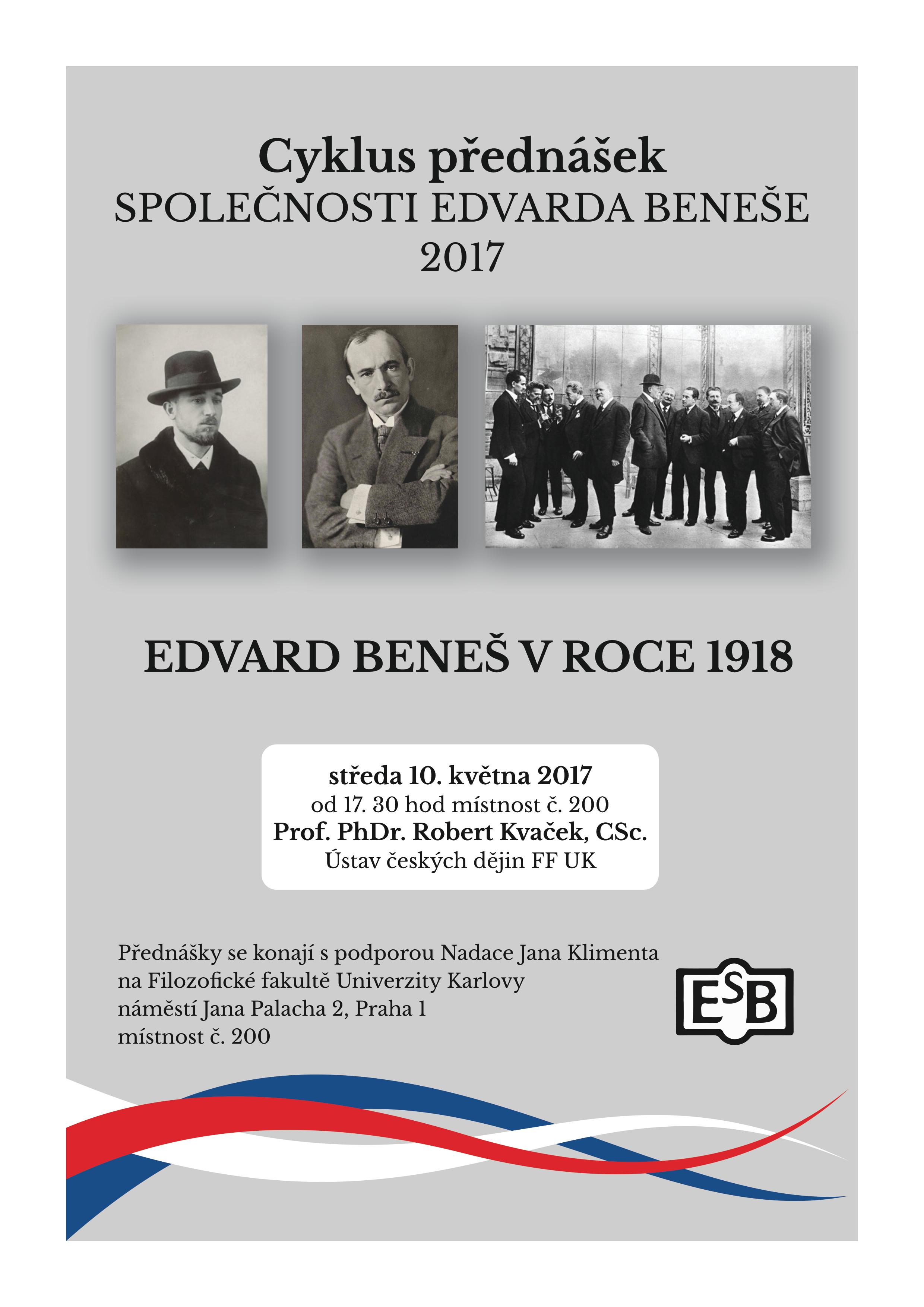 Cyklus přednášek
SPOLEČNOSTI EDVARDA BENEŠE
2017

EDVARD BENEŠ V ROCE 1918

středa 10. května 2017
od 17. 30 hod místnost č. 200
Prof. PhDr. Robert Kvaček, CSc.
Ústav českých dějin FF UK

Přednášky se konají s podporou Nadace Jana Klimenta
na Filozofické fakultě Univerzity Karlovy
náměstí Jana Palacha 2, Praha 1
místnost č. 200

ESB